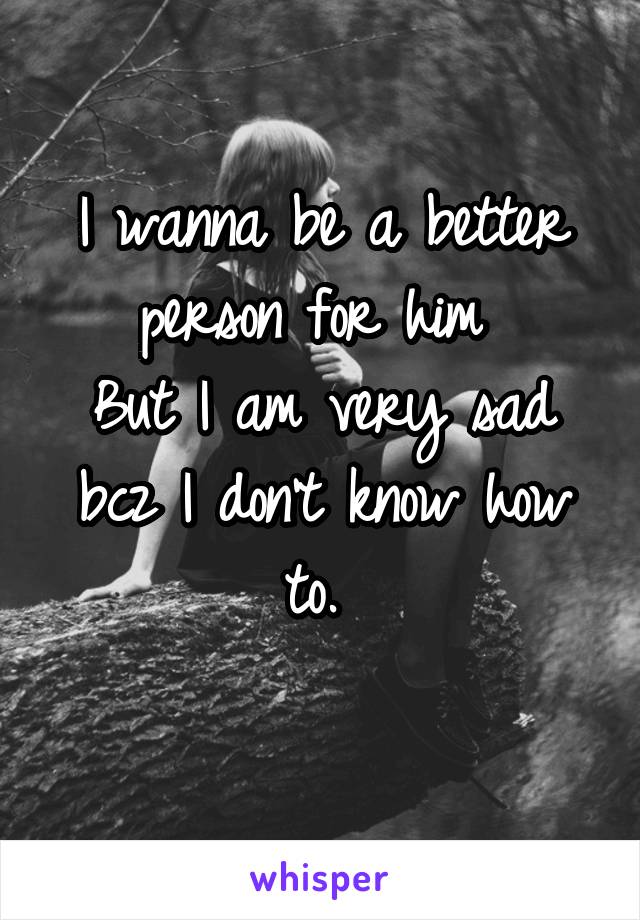 I wanna be a better person for him
But I am very sad bcz I don't know how to.

whisper